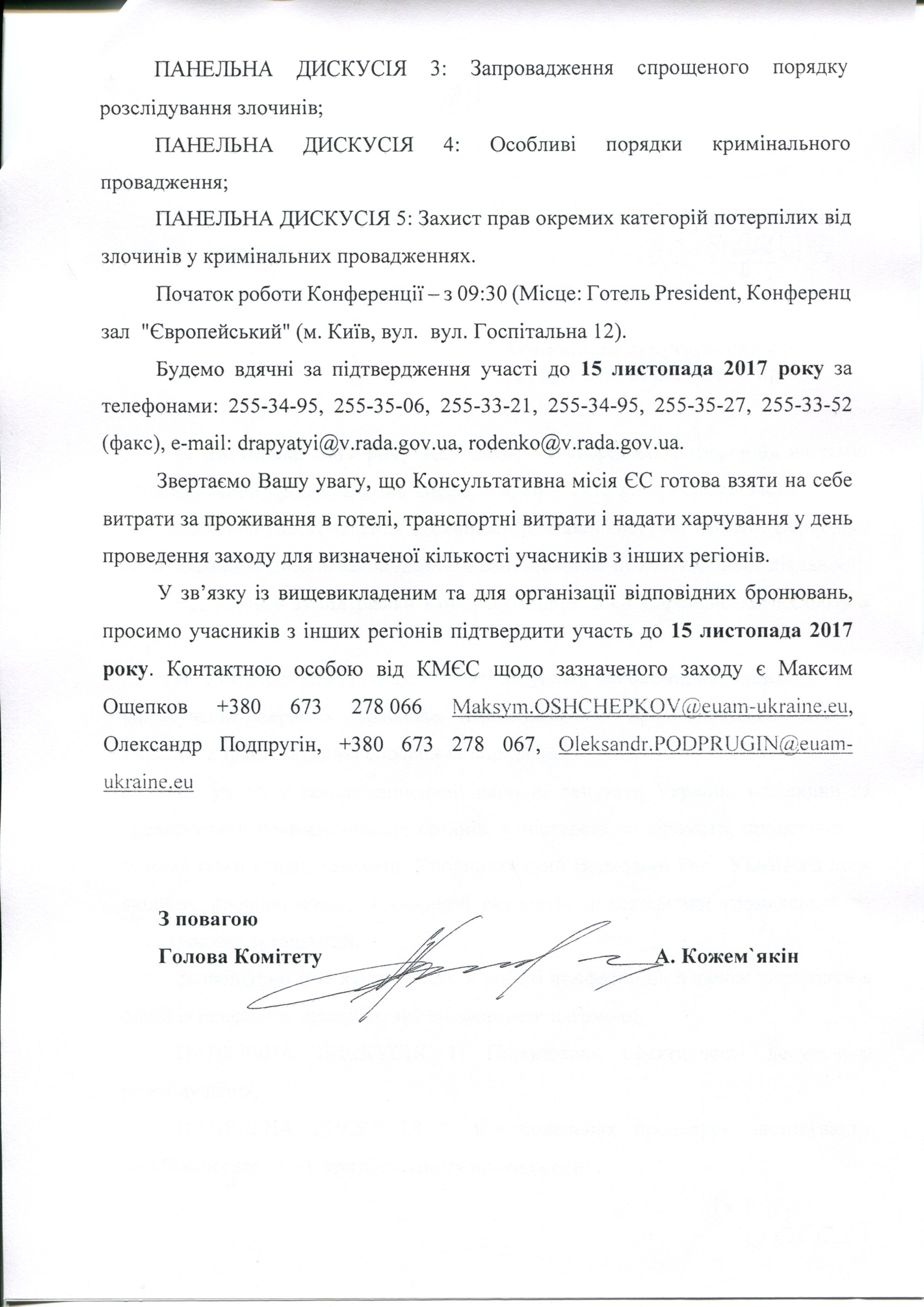 ПАНЕЛЬНА ДИСКУСІЯ 3: Запровадження спрощеного порядку розслідування злочинів;

ПАНЕЛЬНА ДИСКУСІЯ 4: Особливі порядки кримінального провадження;

ПАНЕЛЬНА ДИСКУСІЯ 5: Захист прав окремих категорій потерпілих від злочинів у кримінальних провадженнях.

Початок роботи Конференції – з 09:30 (Місце: Готель President, Конференц зал "Європейський" (м. Київ, вул. вул. Госпітальна 12).

Будемо вдячні за підтвердження участі до 15 листопада 2017 року за телефонами: 255-34-95, 255-35-06, 255-33-21, 255-34-95, 255-35-27, 255-33-52 (факс), e-mail: drapyatyi@v.rada.gov.ua, rodenko@v.rada.gov.ua.

Звертаємо Вашу увагу, що Консультативна місія ЄС готова взяти на себе витрати за проживання в готелі, транспортні витрати і надати харчування у день проведення заходу для визначеної кількості учасників з інших регіонів.

У зв’язку із вищевикладеним та для організації відповідних бронювань, просимо учасників з інших регіонів підтвердити участь до 15 листопада 2017 року. Контактною особою від КМЄС щодо зазначеного заходу є Максим Ощепков +380 673 278 066 Maksym.OSHCHEPKOV@euam-ukraine.eu, Олександр Подпругін, +380 673 278 067, Oleksandr.PODPRUGIN@euam-ukraine.eu

З повагою
Голова Комітету А. Кожем`якін